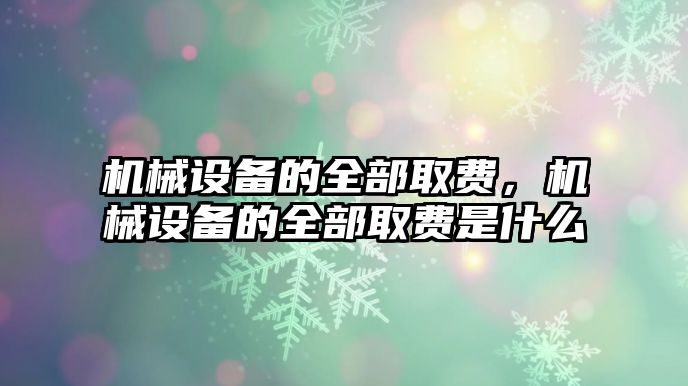 机械设备的全部取费，机械设备的全部取费是什么